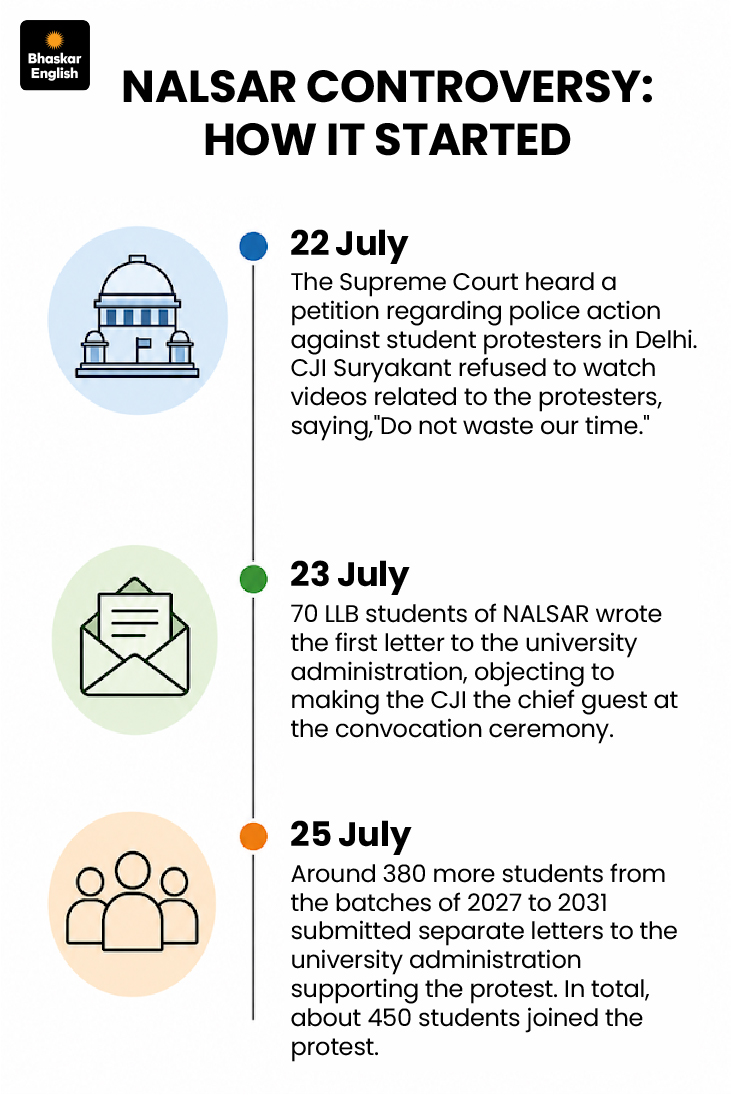 Bhaskar English

NALSAR CONTROVERSY: HOW IT STARTED

22 July
The Supreme Court heard a petition regarding police action against student protesters in Delhi. CJI Suryakant refused to watch videos related to the protesters, saying,"Do not waste our time."

23 July
70 LLB students of NALSAR wrote the first letter to the university administration, objecting to making the CJI the chief guest at the convocation ceremony.

25 July
Around 380 more students from the batches of 2027 to 2031 submitted separate letters to the university administration supporting the protest. In total, about 450 students joined the protest.